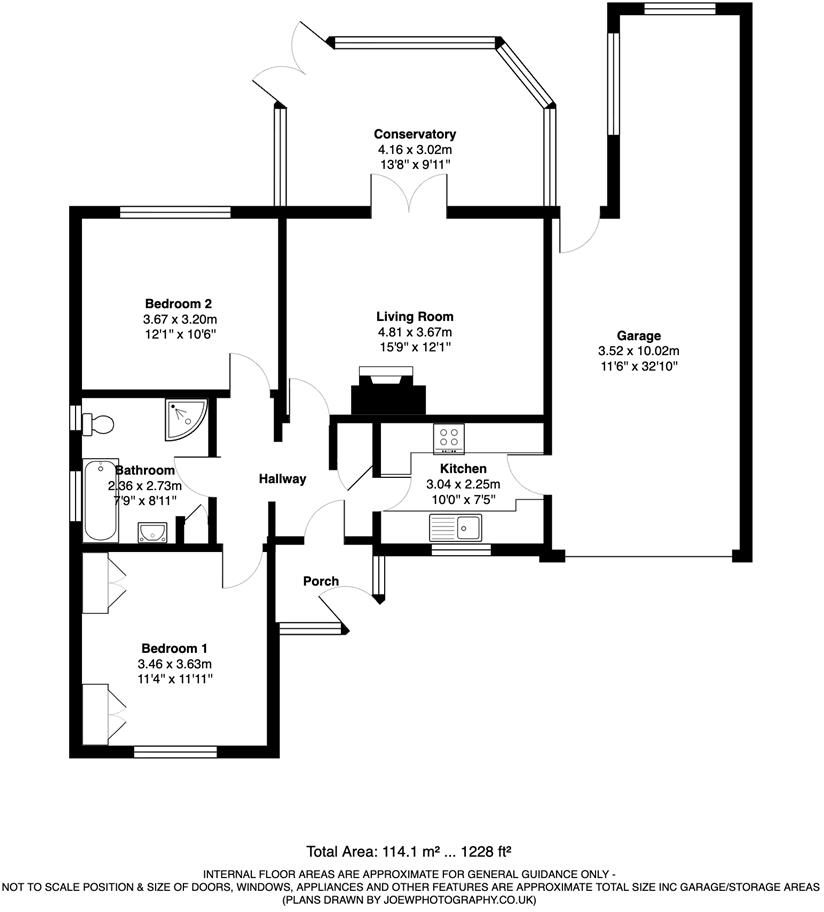 Conservatory
4.16 x 3.02m
13'8" x 9'11"

Bedroom 2
3.67 x 3.20m
12'1" x 10'6"

Living Room
4.81 x 3.67m
15'9" x 12'1"

Garage
3.52 x 10.02m
11'6" x 32'10"

Bathroom
2.36 x 2.73m
7'9" x 8'11"

Hallway

Kitchen
3.04 x 2.25m
10'0" x 7'5"

Porch

Bedroom 1
3.46 x 3.63m
11'4" x 11'11"

Total Area: 114.1 m² ... 1228 ft²

INTERNAL FLOOR AREAS ARE APPROXIMATE FOR GENERAL GUIDANCE ONLY - NOT TO SCALE POSITION & SIZE OF DOORS, WINDOWS, APPLIANCES AND OTHER FEATURES ARE APPROXIMATE TOTAL SIZE INC GARAGE/STORAGE AREAS (PLANS DRAWN BY JOEWPHOTOGRAPHY.CO.UK)